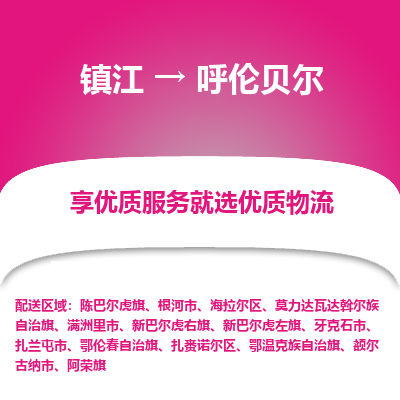 镇江 → 呼伦贝尔

享优质服务就选优质物流

配送区域：陈巴尔虎旗、根河市、海拉尔区、莫力达瓦达斡尔族自治旗、满洲里市、新巴尔虎右旗、新巴尔虎左旗、牙克石市、扎兰屯市、鄂伦春自治旗、扎赉诺尔区、鄂温克族自治旗、额尔古纳市、阿荣旗